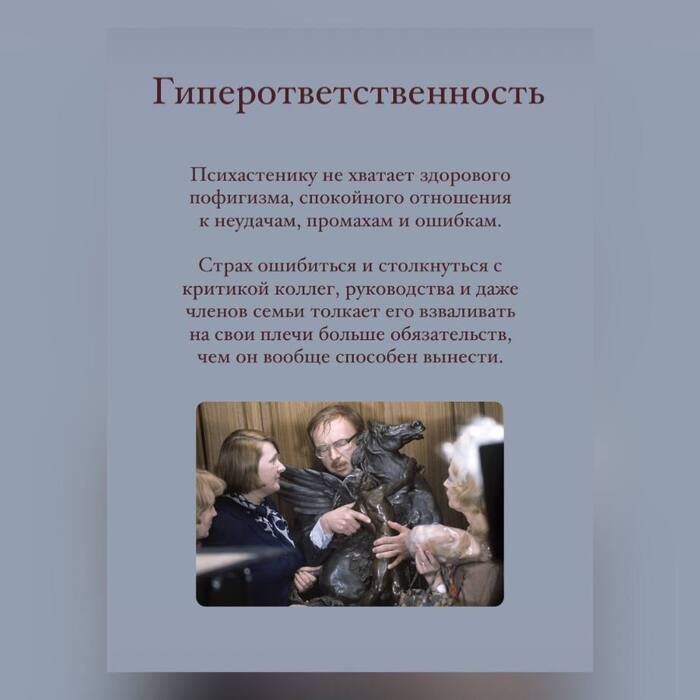 Гиперответственность

Психастенику не хватает здорового пофигизма, спокойного отношения к неудачам, промахам и ошибкам.

Страх ошибиться и столкнуться с критикой коллег, руководства и даже членов семьи толкает его взваливать на свои плечи больше обязательств, чем он вообще способен вынести.